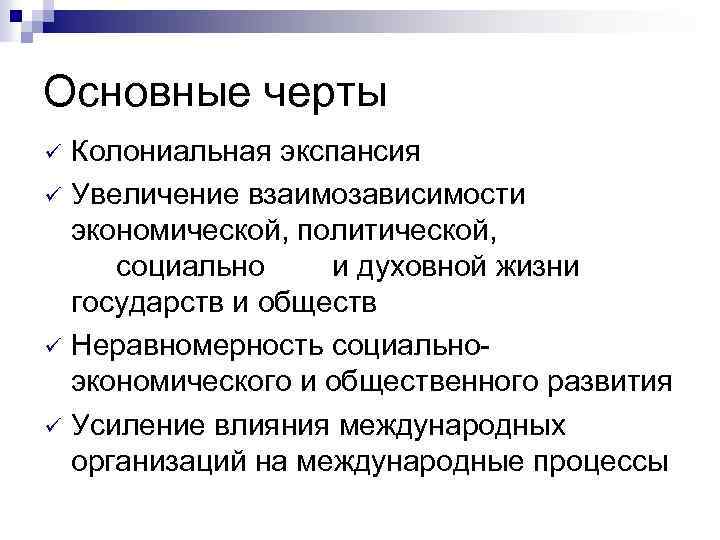 Основные черты

✓ Колониальная экспансия
✓ Увеличение взаимозависимости экономической, политической, социально и духовной жизни государств и обществ
✓ Неравномерность социально-экономического и общественного развития
✓ Усиление влияния международных организаций на международные процессы